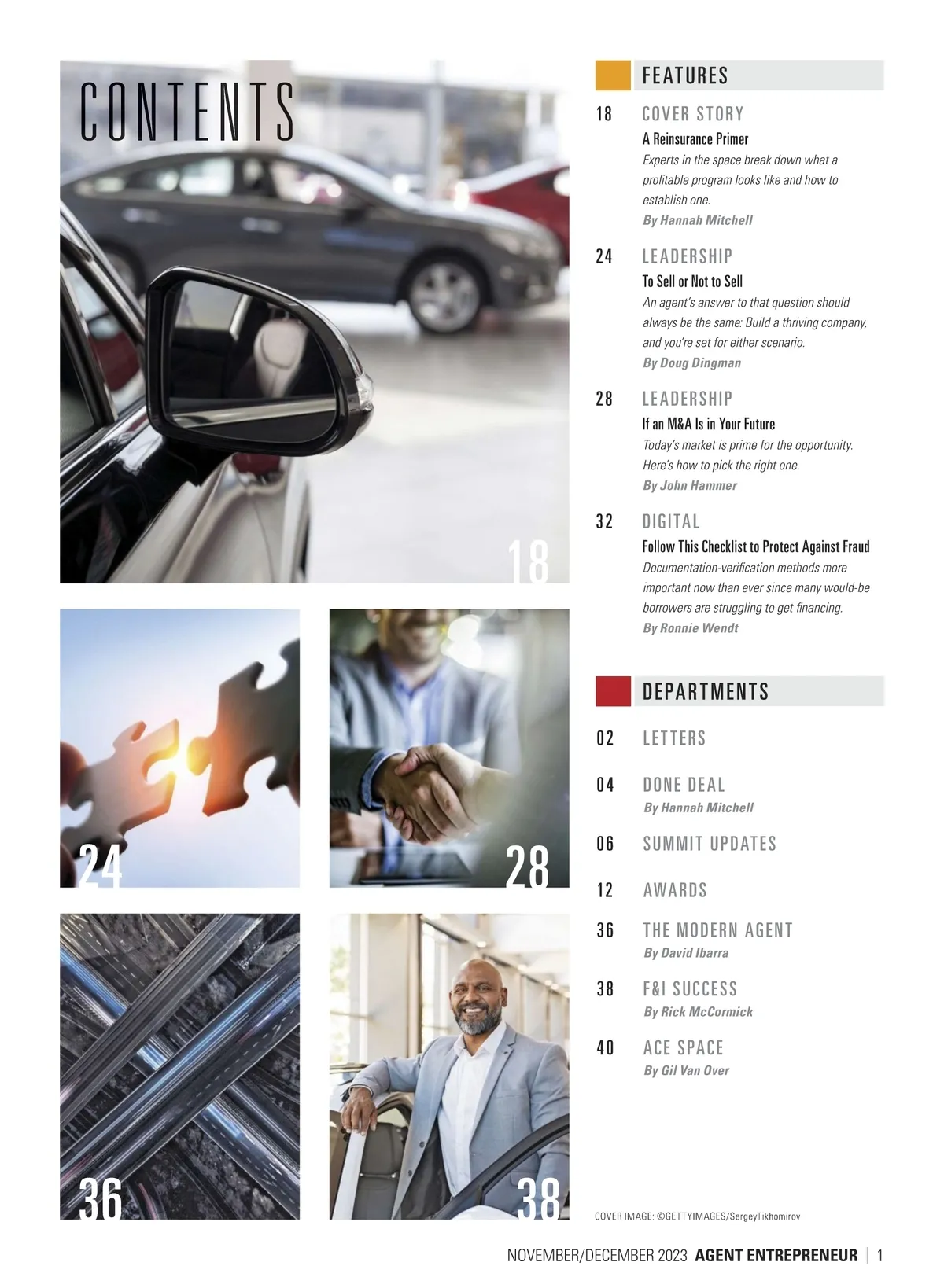 CONTENTS

18

24

28

36

38

FEATURES

18 COVER STORY
A Reinsurance Primer
Experts in the space break down what a profitable program looks like and how to establish one.
By Hannah Mitchell

24 LEADERSHIP
To Sell or Not to Sell
An agent's answer to that question should always be the same: Build a thriving company, and you're set for either scenario.
By Doug Dingman

28 LEADERSHIP
If an M&A Is in Your Future
Today's market is prime for the opportunity. Here's how to pick the right one.
By John Hammer

32 DIGITAL
Follow This Checklist to Protect Against Fraud
Documentation-verification methods more important now than ever since many would-be borrowers are struggling to get financing.
By Ronnie Wendt

DEPARTMENTS

02 LETTERS

04 DONE DEAL
By Hannah Mitchell

06 SUMMIT UPDATES

12 AWARDS

36 THE MODERN AGENT
By David Ibarra

38 F&I SUCCESS
By Rick McCormick

40 ACE SPACE
By Gil Van Over

COVER IMAGE: ©GETTYIMAGES/SergeyTikhomirov

NOVEMBER/DECEMBER 2023 AGENT ENTREPRENEUR | 1